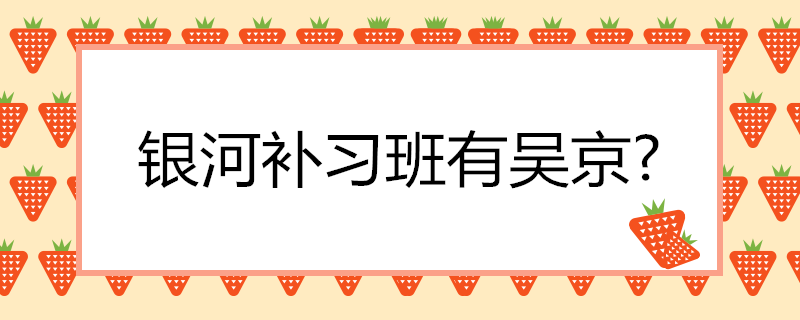 银河补习班有吴京?